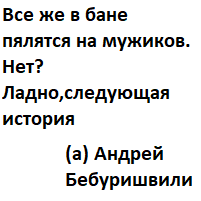 Все же в бане пялятся на мужиков. Нет? Ладно,следующая история

(а) Андрей Бебуришвили